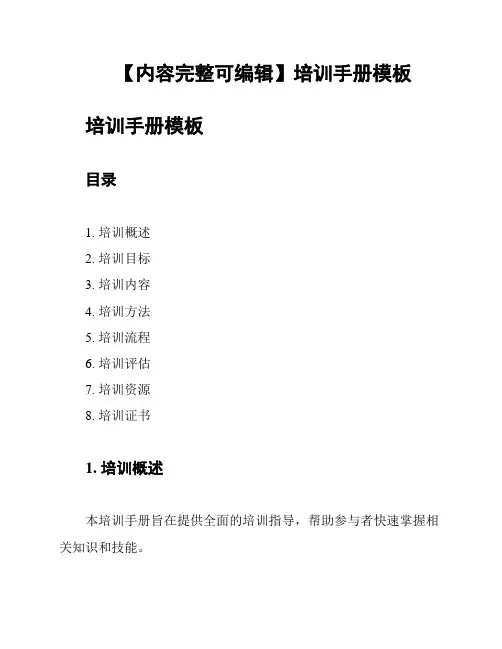 【内容完整可编辑】培训手册模板

培训手册模板

目录

1. 培训概述
2. 培训目标
3. 培训内容
4. 培训方法
5. 培训流程
6. 培训评估
7. 培训资源
8. 培训证书

1. 培训概述

本培训手册旨在提供全面的培训指导，帮助参与者快速掌握相关知识和技能。